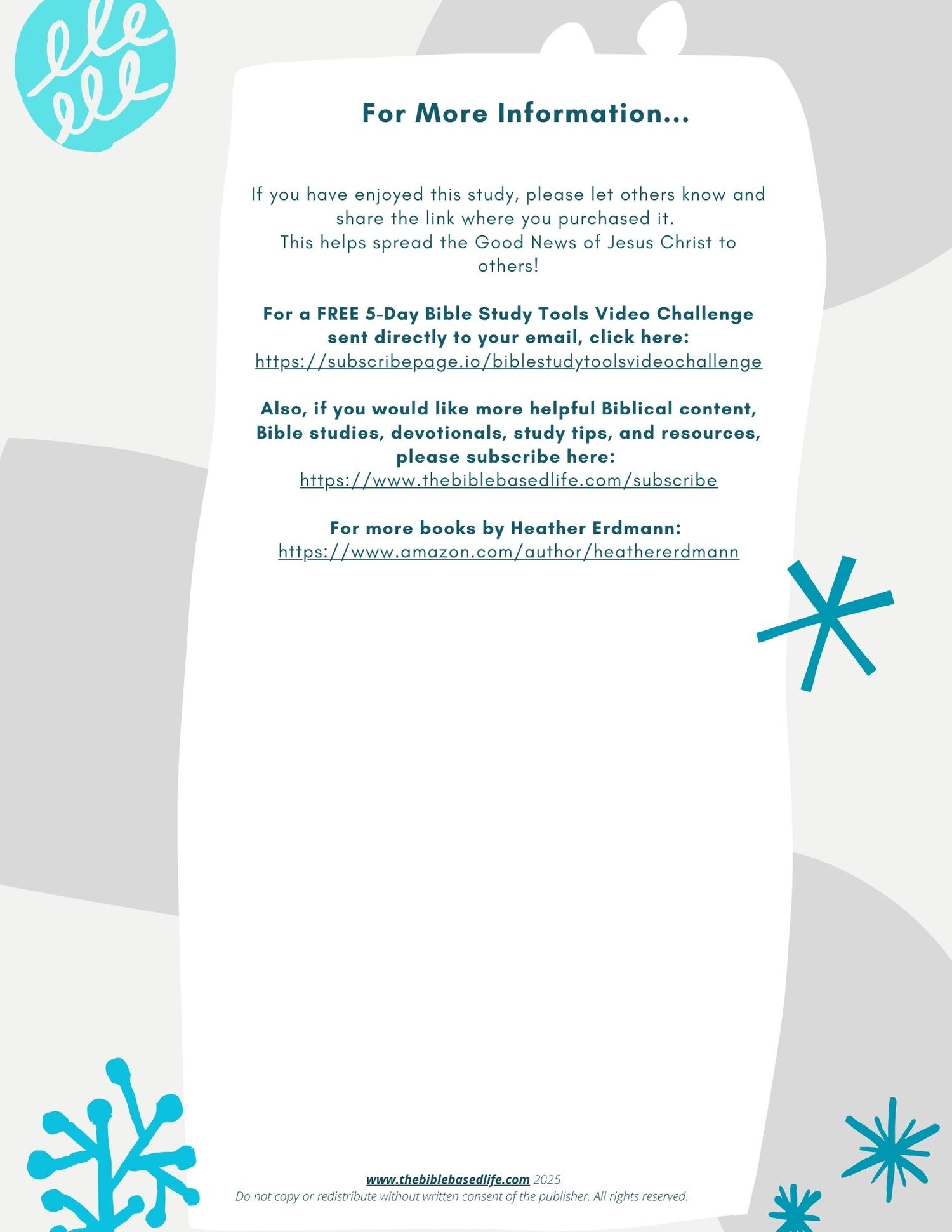 For More Information...

If you have enjoyed this study, please let others know and share the link where you purchased it.
This helps spread the Good News of Jesus Christ to others!

For a FREE 5-Day Bible Study Tools Video Challenge sent directly to your email, click here:
https://subscribepage.io/biblestudytoolsvideochallenge

Also, if you would like more helpful Biblical content, Bible studies, devotionals, study tips, and resources, please subscribe here:
https://www.thebiblebasedlife.com/subscribe

For more books by Heather Erdmann:
https://www.amazon.com/author/heathererdmann

www.thebiblebasedlife.com 2025
Do not copy or redistribute without written consent of the publisher. All rights reserved.